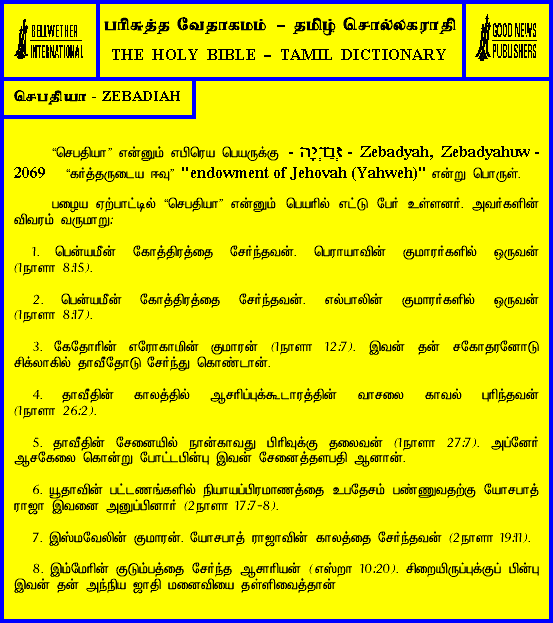 BELLWETHER INTERNATIONAL

பரிசுத்த வேதாகமம் – தமிழ் சொல்லகராதி
THE HOLY BIBLE – TAMIL DICTIONARY

GOOD NEWS PUBLISHERS

செபதியா - ZEBADIAH

"செபதியா" என்னும் எபிரெய பெயருக்கு - זְבַדְיָה - Zebadyah, Zebadyahuw - 2069 "கர்த்தருடைய ஈவு" "endowment of Jehovah (Yahweh)" என்று பொருள்.

பழைய ஏற்பாட்டில் "செபதியா" என்னும் பெயரில் எட்டு பேர் உள்ளனர். அவர்களின் விவரம் வருமாறு:

1. பென்யமீன் கோத்திரத்தை சேர்ந்தவன். பெரயாவின் குமாரர்களில் ஒருவன் (1நாளா 8:15).

2. பென்யமீன் கோத்திரத்தை சேர்ந்தவன். எல்பாலின் குமாரர்களில் ஒருவன் (1நாளா 8:17).

3. கேதோரின் எரோகாமின் குமாரன் (1நாளா 12:7). இவன் தன் சகோதரனோடு சிக்லாகில் தாவீதோடு சேர்ந்து கொண்டான்.

4. தாவீதின் காலத்தில் ஆசரிப்புக்கூடாரத்தின் வாசலை காவல் புரிந்தவன் (1நாளா 26:2).

5. தாவீதின் சேனையில் நான்காவது பிரிவுக்கு தலைவன் (1நாளா 27:7). அப்னேர் ஆசகேலை கொன்று போட்டபின்பு இவன் சேனைத்தளபதி ஆனான்.

6. யூதாவின் பட்டணங்களில் நியாயப்பிரமாணத்தை உபதேசம் பண்ணுவதற்கு யோசபாத் ராஜா இவனை அனுப்பினார் (2நாளா 17:7-8).

7. இஸ்மவேலின் குமாரன். யோசபாத் ராஜாவின் காலத்தை சேர்ந்தவன் (2நாளா 19:11).

8. இம்மேரின் குடும்பத்தை சேர்ந்த ஆசாரியன் (எஸ்றா 10:20). சிறையிருப்புக்குப் பின்பு இவன் தன் அந்நிய ஜாதி மனைவியை தள்ளிவைத்தான்